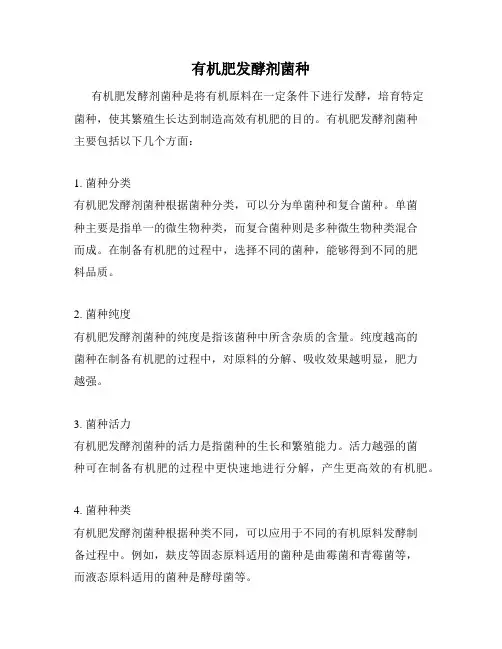 有机肥发酵剂菌种

有机肥发酵剂菌种是将有机原料在一定条件下进行发酵，培育特定菌种，使其繁殖生长达到制造高效有机肥的目的。有机肥发酵剂菌种主要包括以下几个方面：

1. 菌种分类
有机肥发酵剂菌种根据菌种分类，可以分为单菌种和复合菌种。单菌种主要是指单一的微生物种类，而复合菌种则是多种微生物种类混合而成。在制备有机肥的过程中，选择不同的菌种，能够得到不同的肥料品质。

2. 菌种纯度
有机肥发酵剂菌种的纯度是指该菌种中所含杂质的含量。纯度越高的菌种在制备有机肥的过程中，对原料的分解、吸收效果越明显，肥力越强。

3. 菌种活力
有机肥发酵剂菌种的活力是指菌种的生长和繁殖能力。活力越强的菌种可在制备有机肥的过程中更快速地进行分解，产生更高效的有机肥。

4. 菌种种类
有机肥发酵剂菌种根据种类不同，可以应用于不同的有机原料发酵制备过程中。例如，麸皮等固态原料适用的菌种是曲霉菌和青霉菌等，而液态原料适用的菌种是酵母菌等。